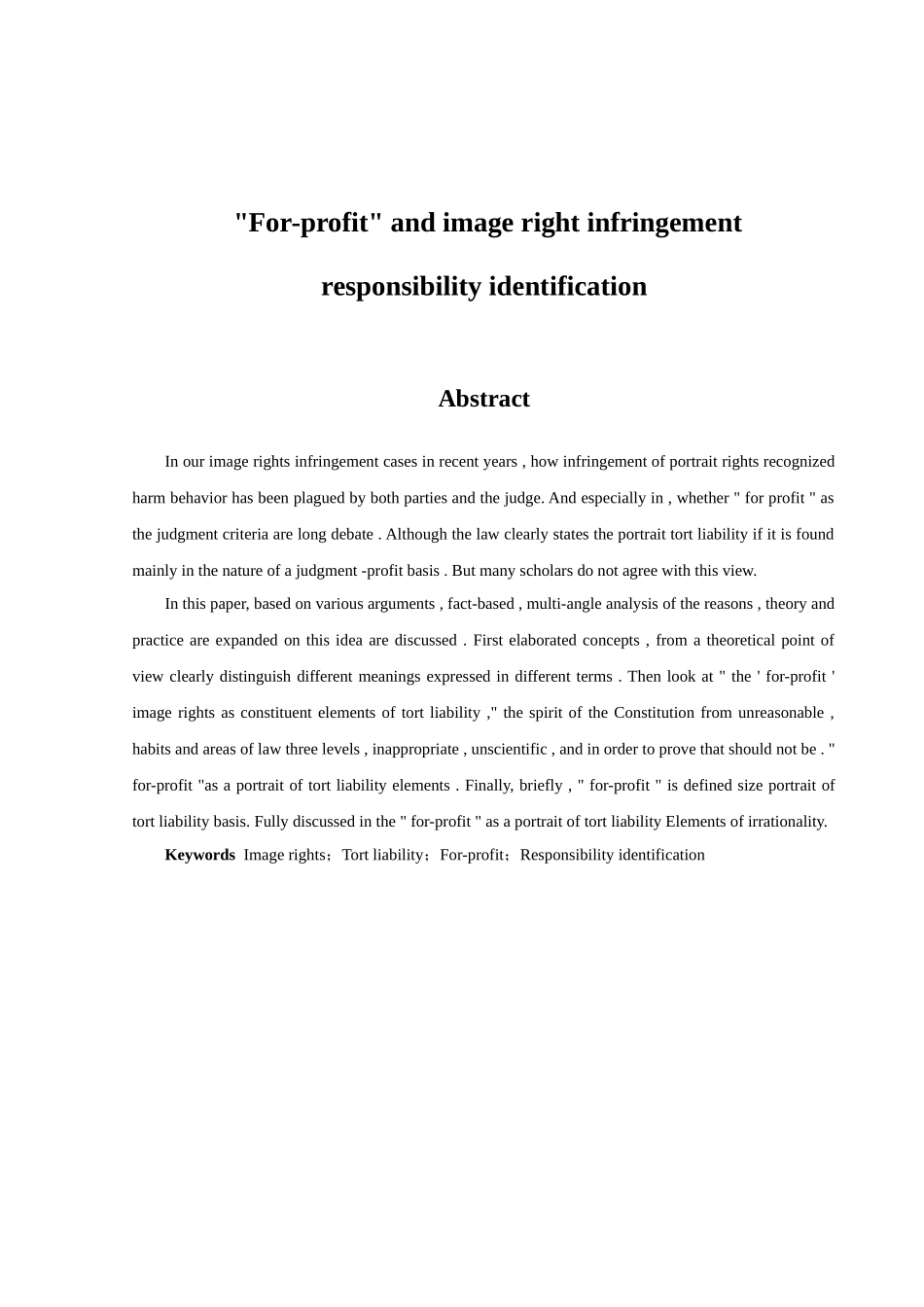 "For-profit" and image right infringement

responsibility identification

Abstract

In our image rights infringement cases in recent years , how infringement of portrait rights recognized harm behavior has been plagued by both parties and the judge. And especially in , whether " for profit " as the judgment criteria are long debate . Although the law clearly states the portrait tort liability if it is found mainly in the nature of a judgment -profit basis . But many scholars do not agree with this view.

In this paper, based on various arguments , fact-based , multi-angle analysis of the reasons , theory and practice are expanded on this idea are discussed . First elaborated concepts , from a theoretical point of view clearly distinguish different meanings expressed in different terms . Then look at " the ' for-profit ' image rights as constituent elements of tort liability ," the spirit of the Constitution from unreasonable , habits and areas of law three levels , inappropriate , unscientific , and in order to prove that should not be . " for-profit "as a portrait of tort liability elements . Finally, briefly , " for-profit " is defined size portrait of tort liability basis. Fully discussed in the " for-profit " as a portrait of tort liability Elements of irrationality.

Keywords Image rights；Tort liability；For-profit；Responsibility identification